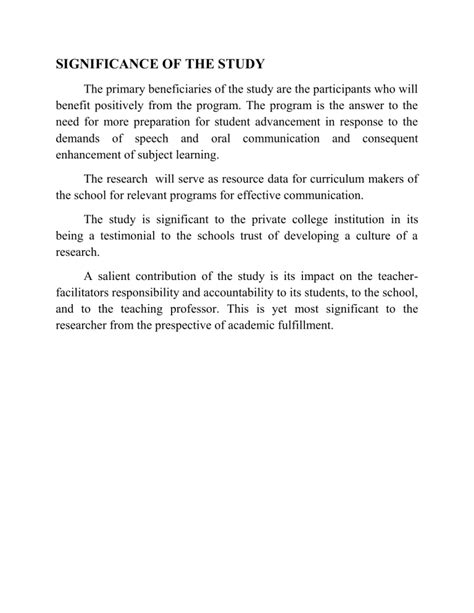 SIGNIFICANCE OF THE STUDY

The primary beneficiaries of the study are the participants who will benefit positively from the program. The program is the answer to the need for more preparation for student advancement in response to the demands of speech and oral communication and consequent enhancement of subject learning.

The research will serve as resource data for curriculum makers of the school for relevant programs for effective communication.

The study is significant to the private college institution in its being a testimonial to the schools trust of developing a culture of a research.

A salient contribution of the study is its impact on the teacher-facilitators responsibility and accountability to its students, to the school, and to the teaching professor. This is yet most significant to the researcher from the prespective of academic fulfillment.